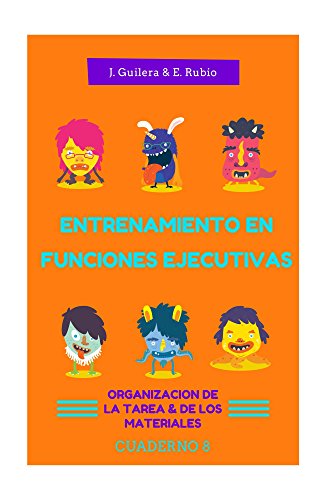 J. Guilera & E. Rubio

ENTRENAMIENTO EN FUNCIONES EJECUTIVAS

ORGANIZACION DE LA TAREA & DE LOS MATERIALES

CUADERNO 8